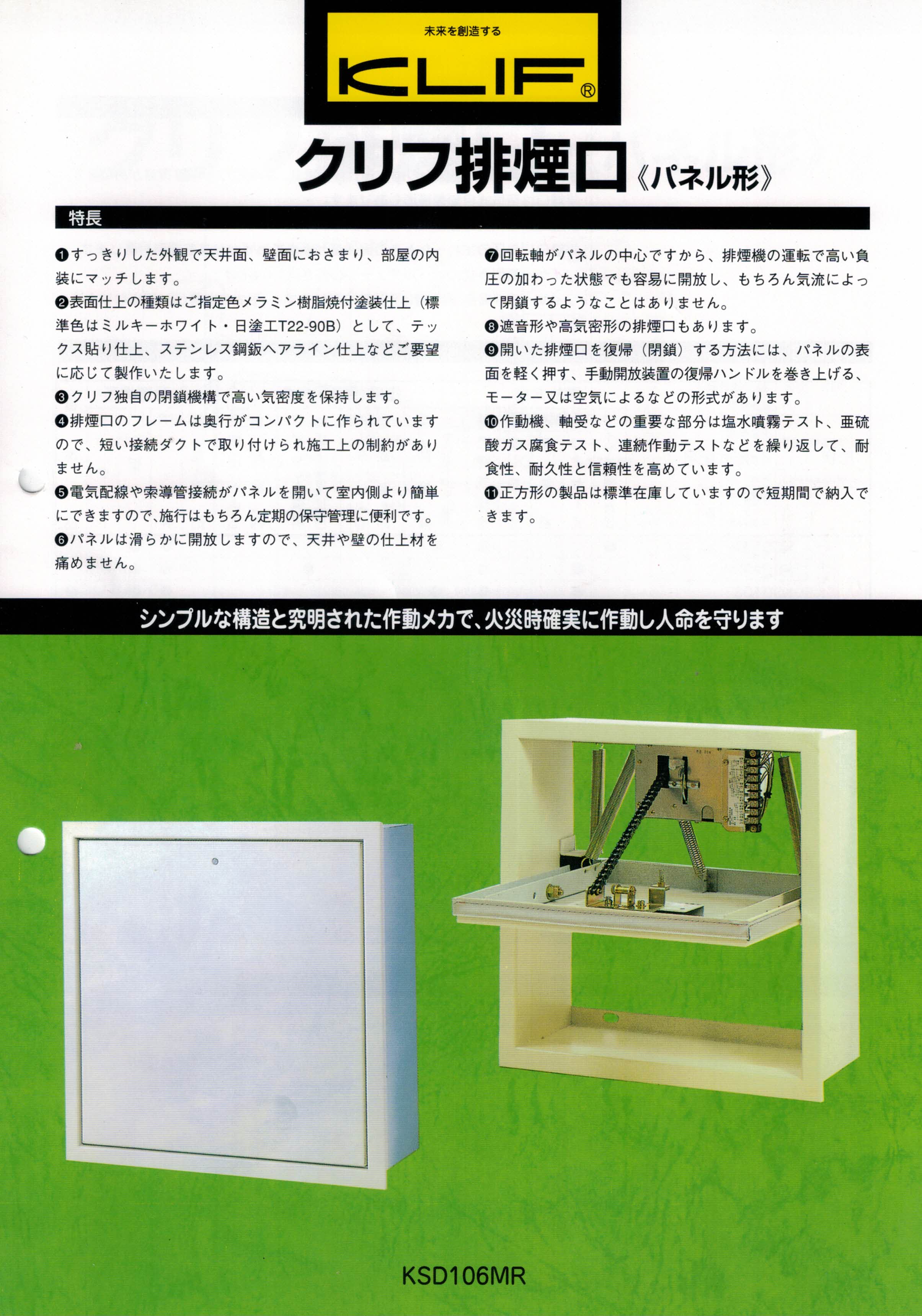 未来を創造する
KLIF®

クリフ排煙口《パネル形》

特長

❶すっきりした外観で天井面、壁面におさまり、部屋の内装にマッチします。
❷表面仕上の種類はご指定色メラミン樹脂焼付塗装仕上（標準色はミルキーホワイト・日塗工T22-90B）として、テックス貼り仕上、ステンレス鋼鈑ヘアライン仕上などご要望に応じて製作いたします。
❸クリフ独自の閉鎖機構で高い気密度を保持します。
❹排煙口のフレームは奥行がコンパクトに作られていますので、短い接続ダクトで取り付けられ施工上の制約がありません。
❺電気配線や索導管接続がパネルを開いて室内側より簡単にできますので、施行はもちろん定期の保守管理に便利です。
❻パネルは滑らかに開放しますので、天井や壁の仕上材を痛めません。

❼回転軸がパネルの中心ですから、排煙機の運転で高い負圧の加わった状態でも容易に開放し、もちろん気流によって閉鎖するようなことはありません。
❽遮音形や高気密形の排煙口もあります。
❾開いた排煙口を復帰（閉鎖）する方法には、パネルの表面を軽く押す、手動開放装置の復帰ハンドルを巻き上げる、モーター又は空気によるなどの形式があります。
❿作動機、軸受などの重要な部分は塩水噴霧テスト、亜硫酸ガス腐食テスト、連続作動テストなどを繰り返して、耐食性、耐久性と信頼性を高めています。
⓫正方形の製品は標準在庫していますので短期間で納入できます。

シンプルな構造と究明された作動メカで、火災時確実に作動し人命を守ります

KSD106MR